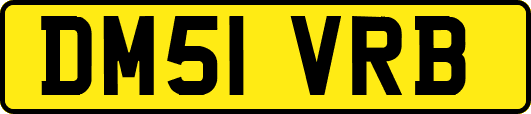 DM51 VRB